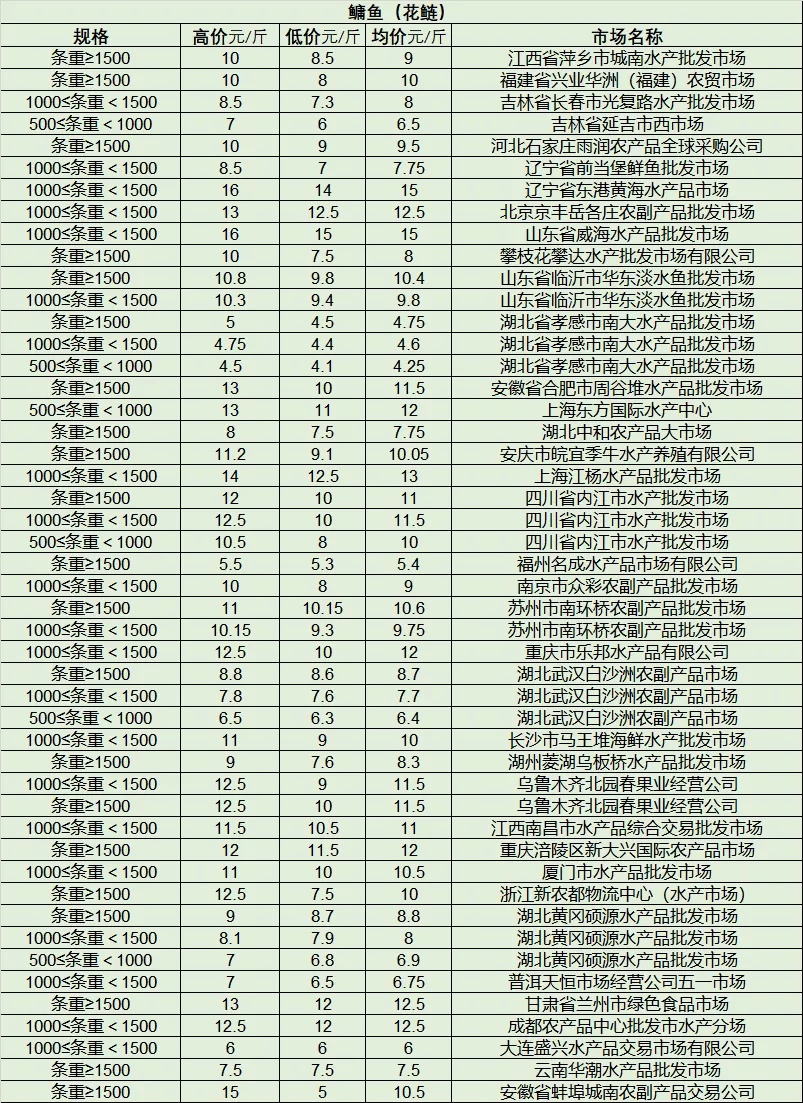 鳙鱼（花鲢）

| 规格 | 高价元/斤 | 低价元/斤 | 均价元/斤 | 市场名称 |
|---|---|---|---|---|
| 条重≥1500 | 10 | 8.5 | 9 | 江西省萍乡市城南水产批发市场 |
| 条重≥1500 | 10 | 8 | 10 | 福建省兴业华洲（福建）农贸市场 |
| 1000≤条重＜1500 | 8.5 | 7.3 | 8 | 吉林省长春市光复路水产批发市场 |
| 500≤条重＜1000 | 7 | 6 | 6.5 | 吉林省延吉市西市场 |
| 条重≥1500 | 10 | 9 | 9.5 | 河北石家庄雨润农产品全球采购公司 |
| 1000≤条重＜1500 | 8.5 | 7 | 7.75 | 辽宁省前当堡鲜鱼批发市场 |
| 1000≤条重＜1500 | 16 | 14 | 15 | 辽宁省东港黄海水产品市场 |
| 1000≤条重＜1500 | 13 | 12.5 | 12.5 | 北京京丰岳各庄农副产品批发市场 |
| 1000≤条重＜1500 | 16 | 15 | 15 | 山东省威海水产品批发市场 |
| 条重≥1500 | 10 | 7.5 | 8 | 攀枝花攀达水产批发市场有限公司 |
| 条重≥1500 | 10.8 | 9.8 | 10.4 | 山东省临沂市华东淡水鱼批发市场 |
| 1000≤条重＜1500 | 10.3 | 9.4 | 9.8 | 山东省临沂市华东淡水鱼批发市场 |
| 条重≥1500 | 5 | 4.5 | 4.75 | 湖北省孝感市南大水产品批发市场 |
| 1000≤条重＜1500 | 4.75 | 4.4 | 4.6 | 湖北省孝感市南大水产品批发市场 |
| 500≤条重＜1000 | 4.5 | 4.1 | 4.25 | 湖北省孝感市南大水产品批发市场 |
| 条重≥1500 | 13 | 10 | 11.5 | 安徽省合肥市周谷堆水产品批发市场 |
| 500≤条重＜1000 | 13 | 11 | 12 | 上海东方国际水产中心 |
| 条重≥1500 | 8 | 7.5 | 7.75 | 湖北中和农产品大市场 |
| 条重≥1500 | 11.2 | 9.1 | 10.05 | 安庆市皖宜季牛水产养殖有限公司 |
| 1000≤条重＜1500 | 14 | 12.5 | 13 | 上海江杨水产品批发市场 |
| 条重≥1500 | 12 | 10 | 11 | 四川省内江市水产批发市场 |
| 1000≤条重＜1500 | 12.5 | 10 | 11.5 | 四川省内江市水产批发市场 |
| 500≤条重＜1000 | 10.5 | 8 | 10 | 四川省内江市水产批发市场 |
| 条重≥1500 | 5.5 | 5.3 | 5.4 | 福州名成水产品市场有限公司 |
| 1000≤条重＜1500 | 10 | 8 | 9 | 南京市众彩农副产品批发市场 |
| 条重≥1500 | 11 | 10.15 | 10.6 | 苏州市南环桥农副产品批发市场 |
| 1000≤条重＜1500 | 10.15 | 9.3 | 9.75 | 苏州市南环桥农副产品批发市场 |
| 1000≤条重＜1500 | 12.5 | 10 | 12 | 重庆市乐邦水产品有限公司 |
| 条重≥1500 | 8.8 | 8.6 | 8.7 | 湖北武汉白沙洲农副产品市场 |
| 1000≤条重＜1500 | 7.8 | 7.6 | 7.7 | 湖北武汉白沙洲农副产品市场 |
| 500≤条重＜1000 | 6.5 | 6.3 | 6.4 | 湖北武汉白沙洲农副产品市场 |
| 1000≤条重＜1500 | 11 | 9 | 10 | 长沙市马王堆海鲜水产批发市场 |
| 条重≥1500 | 9 | 7.6 | 8.3 | 湖州菱湖乌板桥水产品批发市场 |
| 1000≤条重＜1500 | 12.5 | 9 | 11.5 | 乌鲁木齐北园春果业经营公司 |
| 条重≥1500 | 12.5 | 10 | 11.5 | 乌鲁木齐北园春果业经营公司 |
| 1000≤条重＜1500 | 11.5 | 10.5 | 11 | 江西南昌市水产品综合交易批发市场 |
| 条重≥1500 | 12 | 11.5 | 12 | 重庆涪陵区新大兴国际农产品市场 |
| 1000≤条重＜1500 | 11 | 10 | 10.5 | 厦门市水产品批发市场 |
| 条重≥1500 | 12.5 | 7.5 | 10 | 浙江新农都物流中心（水产市场） |
| 条重≥1500 | 9 | 8.7 | 8.8 | 湖北黄冈硕源水产品批发市场 |
| 1000≤条重＜1500 | 8.1 | 7.9 | 8 | 湖北黄冈硕源水产品批发市场 |
| 500≤条重＜1000 | 7 | 6.8 | 6.9 | 湖北黄冈硕源水产品批发市场 |
| 1000≤条重＜1500 | 7 | 6.5 | 6.75 | 普洱天恒市场经营公司五一市场 |
| 条重≥1500 | 13 | 12 | 12.5 | 甘肃省兰州市绿色食品市场 |
| 1000≤条重＜1500 | 12.5 | 12 | 12.5 | 成都农产品中心批发市水产分场 |
| 1000≤条重＜1500 | 6 | 6 | 6 | 大连盛兴水产品交易市场有限公司 |
| 条重≥1500 | 7.5 | 7.5 | 7.5 | 云南华潮水产品批发市场 |
| 条重≥1500 | 15 | 5 | 10.5 | 安徽省蚌埠城南农副产品交易公司 |